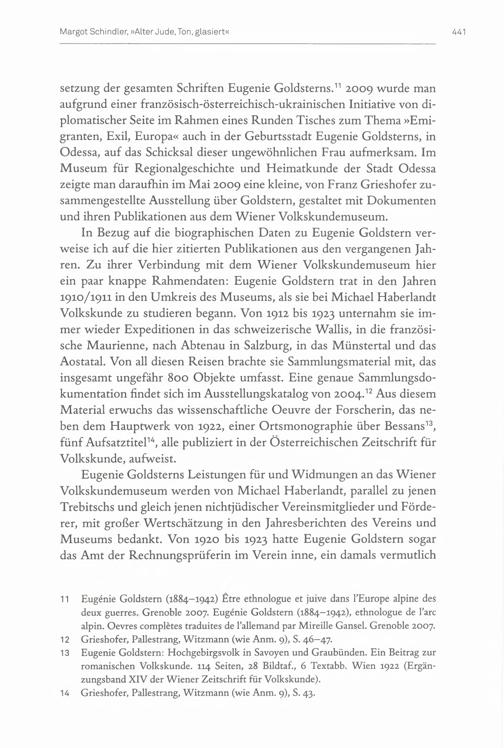 Margot Schindler, »Alter Jude, Ton, glasiert«

441

setzung der gesamten Schriften Eugenie Goldsterns.$^{11}$ 2009 wurde man aufgrund einer französisch-österreichisch-ukrainischen Initiative von diplomatischer Seite im Rahmen eines Runden Tisches zum Thema »Emigranten, Exil, Europa« auch in der Geburtsstadt Eugenie Goldsterns, in Odessa, auf das Schicksal dieser ungewöhnlichen Frau aufmerksam. Im Museum für Regionalgeschichte und Heimatkunde der Stadt Odessa zeigte man daraufhin im Mai 2009 eine kleine, von Franz Grieshofer zusammengestellte Ausstellung über Goldstern, gestaltet mit Dokumenten und ihren Publikationen aus dem Wiener Volkskundemuseum.

In Bezug auf die biographischen Daten zu Eugenie Goldstern verweise ich auf die hier zitierten Publikationen aus den vergangenen Jahren. Zu ihrer Verbindung mit dem Wiener Volkskundemuseum hier ein paar knappe Rahmendaten: Eugenie Goldstern trat in den Jahren 1910/1911 in den Umkreis des Museums, als sie bei Michael Haberlandt Volkskunde zu studieren begann. Von 1912 bis 1923 unternahm sie immer wieder Expeditionen in das schweizerische Wallis, in die französische Maurienne, nach Abtenau in Salzburg, in das Münstertal und das Aostatal. Von all diesen Reisen brachte sie Sammlungsmaterial mit, das insgesamt ungefähr 800 Objekte umfasst. Eine genaue Sammlungsdokumentation findet sich im Ausstellungskatalog von 2004.$^{12}$ Aus diesem Material erwuchs das wissenschaftliche Oeuvre der Forscherin, das neben dem Hauptwerk von 1922, einer Ortsmonographie über Bessans$^{13}$, fünf Aufsatztitel$^{14}$, alle publiziert in der Österreichischen Zeitschrift für Volkskunde, aufweist.

Eugenie Goldsterns Leistungen für und Widmungen an das Wiener Volkskundemuseum werden von Michael Haberlandt, parallel zu jenen Trebitschs und gleich jenen nichtjüdischer Vereinsmitglieder und Förderer, mit großer Wertschätzung in den Jahresberichten des Vereins und Museums bedankt. Von 1920 bis 1923 hatte Eugenie Goldstern sogar das Amt der Rechnungsprüferin im Verein inne, ein damals vermutlich

11 Eugénie Goldstern (1884–1942) Être ethnologue et juive dans l'Europe alpine des deux guerres. Grenoble 2007. Eugénie Goldstern (1884–1942), ethnologue de l'arc alpin. Oevres complètes traduites de l'allemand par Mireille Gansel. Grenoble 2007.
12 Grieshofer, Pallestrang, Witzmann (wie Anm. 9), S. 46–47.
13 Eugenie Goldstern: Hochgebirgsvolk in Savoyen und Graubünden. Ein Beitrag zur romanischen Volkskunde. 114 Seiten, 28 Bildtaf., 6 Textabb. Wien 1922 (Ergänzungsband XIV der Wiener Zeitschrift für Volkskunde).
14 Grieshofer, Pallestrang, Witzmann (wie Anm. 9), S. 43.